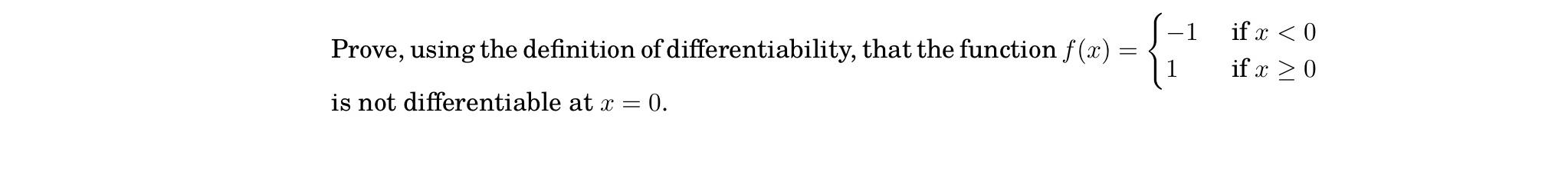 Prove, using the definition of differentiability, that the function $f(x) = \begin{cases} -1 & \text{if } x < 0 \\ 1 & \text{if } x \geq 0 \end{cases}$ is not differentiable at $x = 0$.